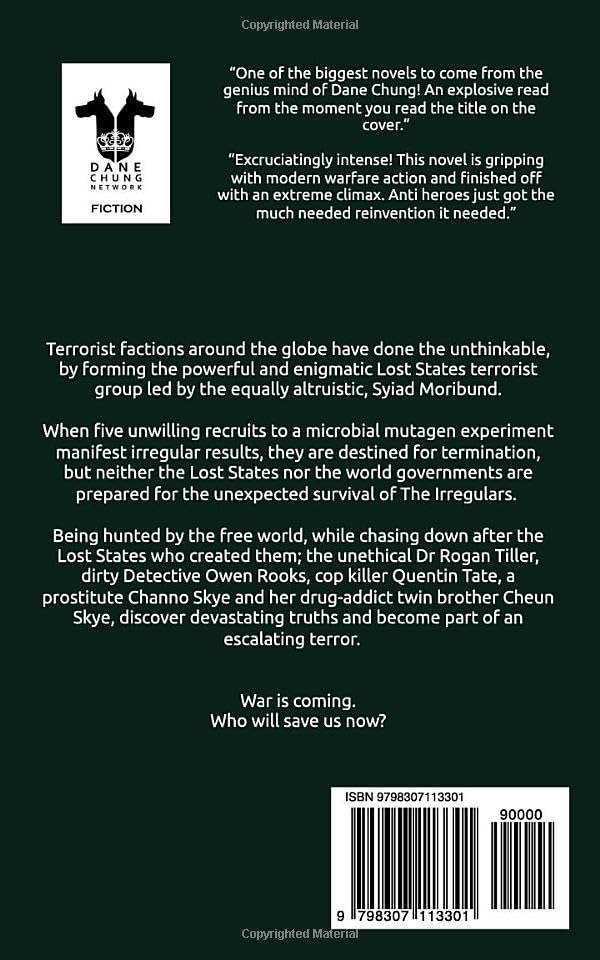 Copyrighted Material

DANE CHUNG NETWORK

FICTION

"One of the biggest novels to come from the genius mind of Dane Chung! An explosive read from the moment you read the title on the cover."

"Excruciatingly intense! This novel is gripping with modern warfare action and finished off with an extreme climax. Anti heroes just got the much needed reinvention it needed."

Terrorist factions around the globe have done the unthinkable, by forming the powerful and enigmatic Lost States terrorist group led by the equally altruistic, Syiad Moribund.

When five unwilling recruits to a microbial mutagen experiment manifest irregular results, they are destined for termination, but neither the Lost States nor the world governments are prepared for the unexpected survival of The Irregulars.

Being hunted by the free world, while chasing down after the Lost States who created them; the unethical Dr Rogan Tiller, dirty Detective Owen Rooks, cop killer Quentin Tate, a prostitute Channo Skye and her drug-addict twin brother Cheun Skye, discover devastating truths and become part of an escalating terror.

War is coming.
Who will save us now?

ISBN 9798307113301

90000

9 798307 113301

Copyrighted Material